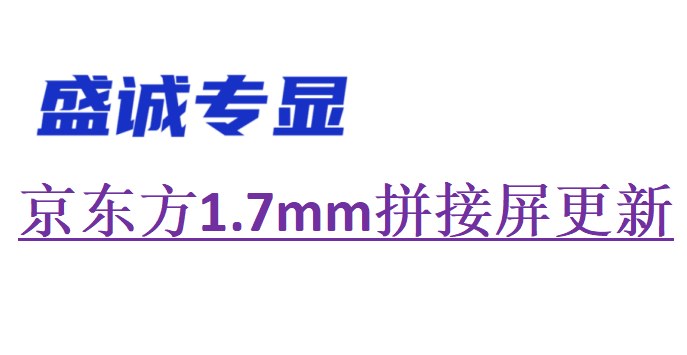 盛诚专显

京东方1.7mm拼接屏更新